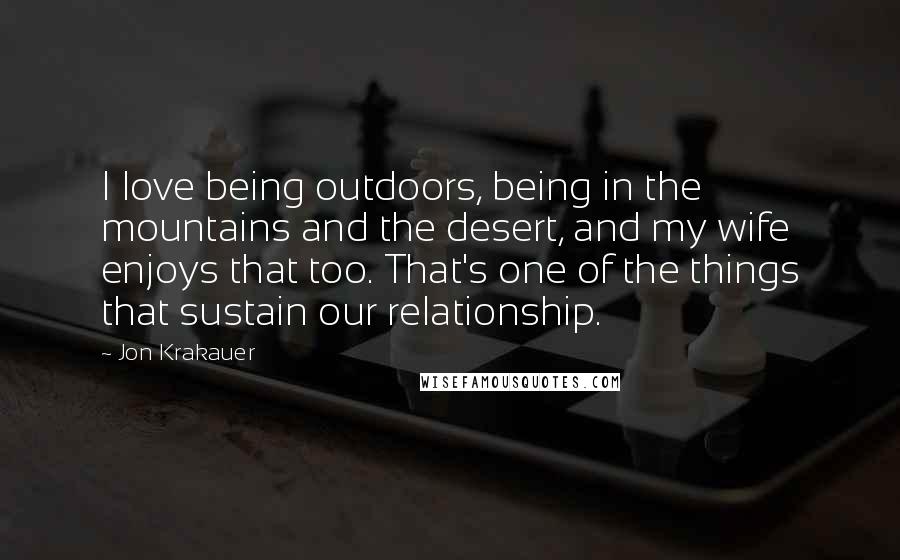 I love being outdoors, being in the mountains and the desert, and my wife enjoys that too. That's one of the things that sustain our relationship.

- Jon Krakauer

WISEFAMOUSQUOTES.COM